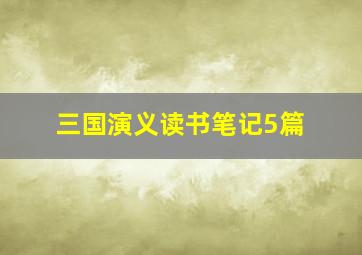 三国演义读书笔记5篇